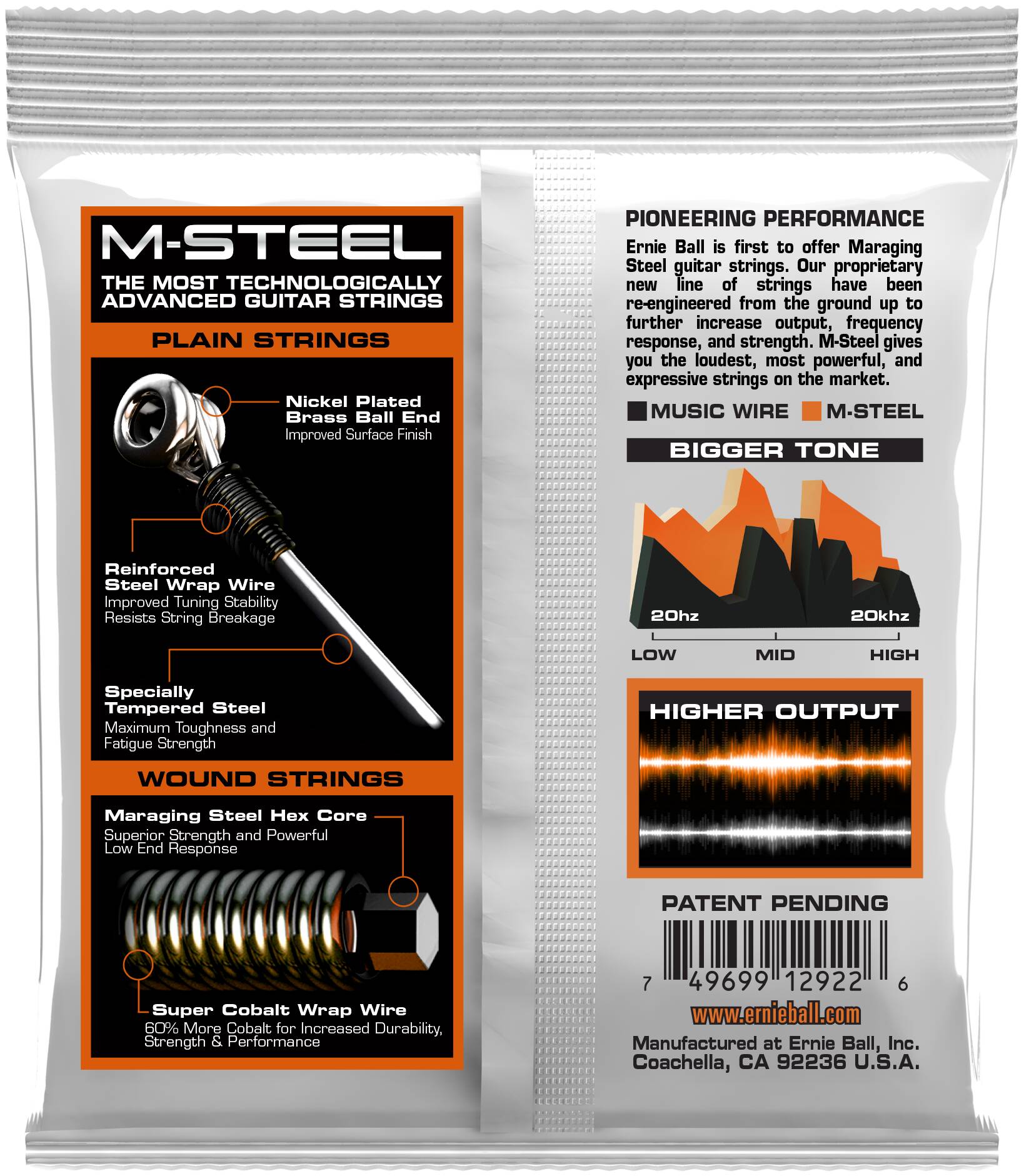 M-STEEL

THE MOST TECHNOLOGICALLY ADVANCED GUITAR STRINGS

PLAIN STRINGS

Nickel Plated Brass Ball End
Improved Surface Finish

Reinforced Steel Wrap Wire
Improved Tuning Stability
Resists String Breakage

Specially Tempered Steel
Maximum Toughness and Fatigue Strength

WOUND STRINGS

Maraging Steel Hex Core
Superior Strength and Powerful Low End Response

Super Cobalt Wrap Wire
60% More Cobalt for Increased Durability, Strength & Performance

PIONEERING PERFORMANCE

Ernie Ball is first to offer Maraging Steel guitar strings. Our proprietary new line of strings have been re-engineered from the ground up to further increase output, frequency response, and strength. M-Steel gives you the loudest, most powerful, and expressive strings on the market.

MUSIC WIRE M-STEEL

BIGGER TONE

20hz
20khz
LOW
MID
HIGH

HIGHER OUTPUT

PATENT PENDING

7 49699 12922 6

www.ernieball.com

Manufactured at Ernie Ball, Inc.
Coachella, CA 92236 U.S.A.